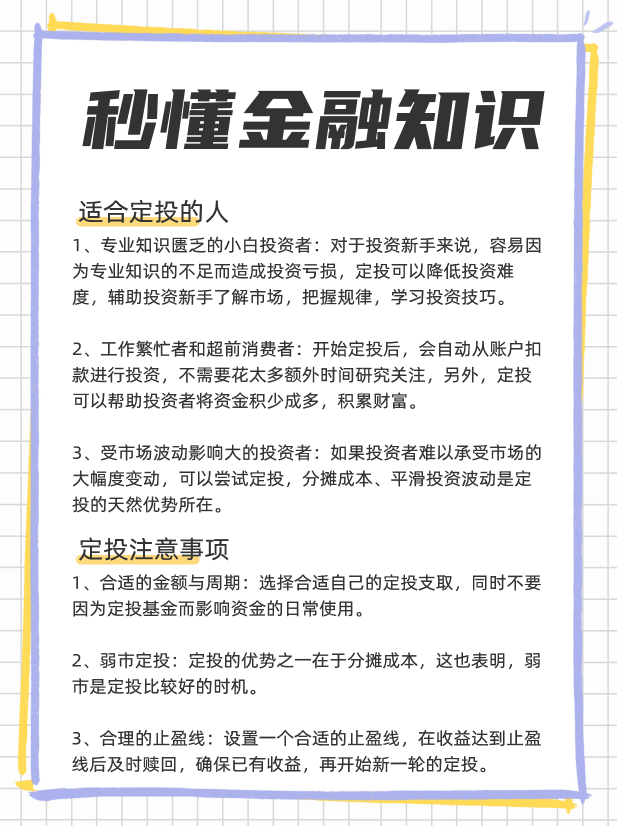 秒懂金融知识

适合定投的人

1、专业知识匮乏的小白投资者：对于投资新手来说，容易因为专业知识的不足而造成投资亏损，定投可以降低投资难度，辅助投资新手了解市场，把握规律，学习投资技巧。

2、工作繁忙者和超前消费者：开始定投后，会自动从账户扣款进行投资，不需要花太多额外时间研究关注，另外，定投可以帮助投资者将资金积少成多，积累财富。

3、受市场波动影响大的投资者：如果投资者难以承受市场的大幅度变动，可以尝试定投，分摊成本、平滑投资波动是定投的天然优势所在。

定投注意事项

1、合适的金额与周期：选择合适自己的定投支取，同时不要因为定投基金而影响资金的日常使用。

2、弱市定投：定投的优势之一在于分摊成本，这也表明，弱市是定投比较好的时机。

3、合理的止盈线：设置一个合适的止盈线，在收益达到止盈线后及时赎回，确保已有收益，再开始新一轮的定投。